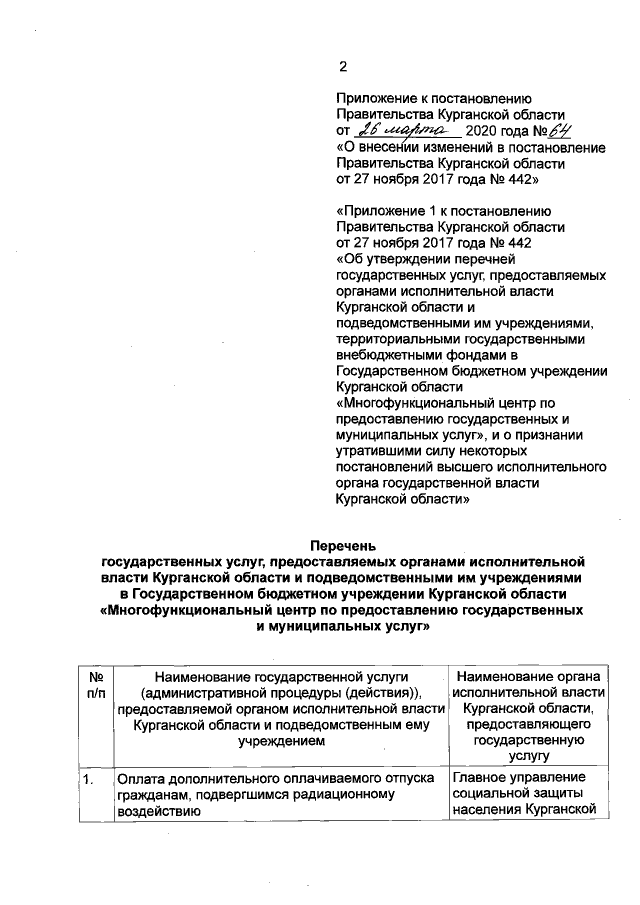 2

Приложение к постановлению Правительства Курганской области от 26 марта 2020 года № 64 «О внесении изменений в постановление Правительства Курганской области от 27 ноября 2017 года № 442»

«Приложение 1 к постановлению Правительства Курганской области от 27 ноября 2017 года № 442 «Об утверждении перечней государственных услуг, предоставляемых органами исполнительной власти Курганской области и подведомственными им учреждениями, территориальными государственными внебюджетными фондами в Государственном бюджетном учреждении Курганской области «Многофункциональный центр по предоставлению государственных и муниципальных услуг», и о признании утратившими силу некоторых постановлений высшего исполнительного органа государственной власти Курганской области»

Перечень
государственных услуг, предоставляемых органами исполнительной власти Курганской области и подведомственными им учреждениями в Государственном бюджетном учреждении Курганской области «Многофункциональный центр по предоставлению государственных и муниципальных услуг»

| № п/п | Наименование государственной услуги (административной процедуры (действия)), предоставляемой органом исполнительной власти Курганской области и подведомственным ему учреждением | Наименование органа исполнительной власти Курганской области, предоставляющего государственную услугу |
|---|---|---|
| 1. | Оплата дополнительного оплачиваемого отпуска гражданам, подвергшимся радиационному воздействию | Главное управление социальной защиты населения Курганской |